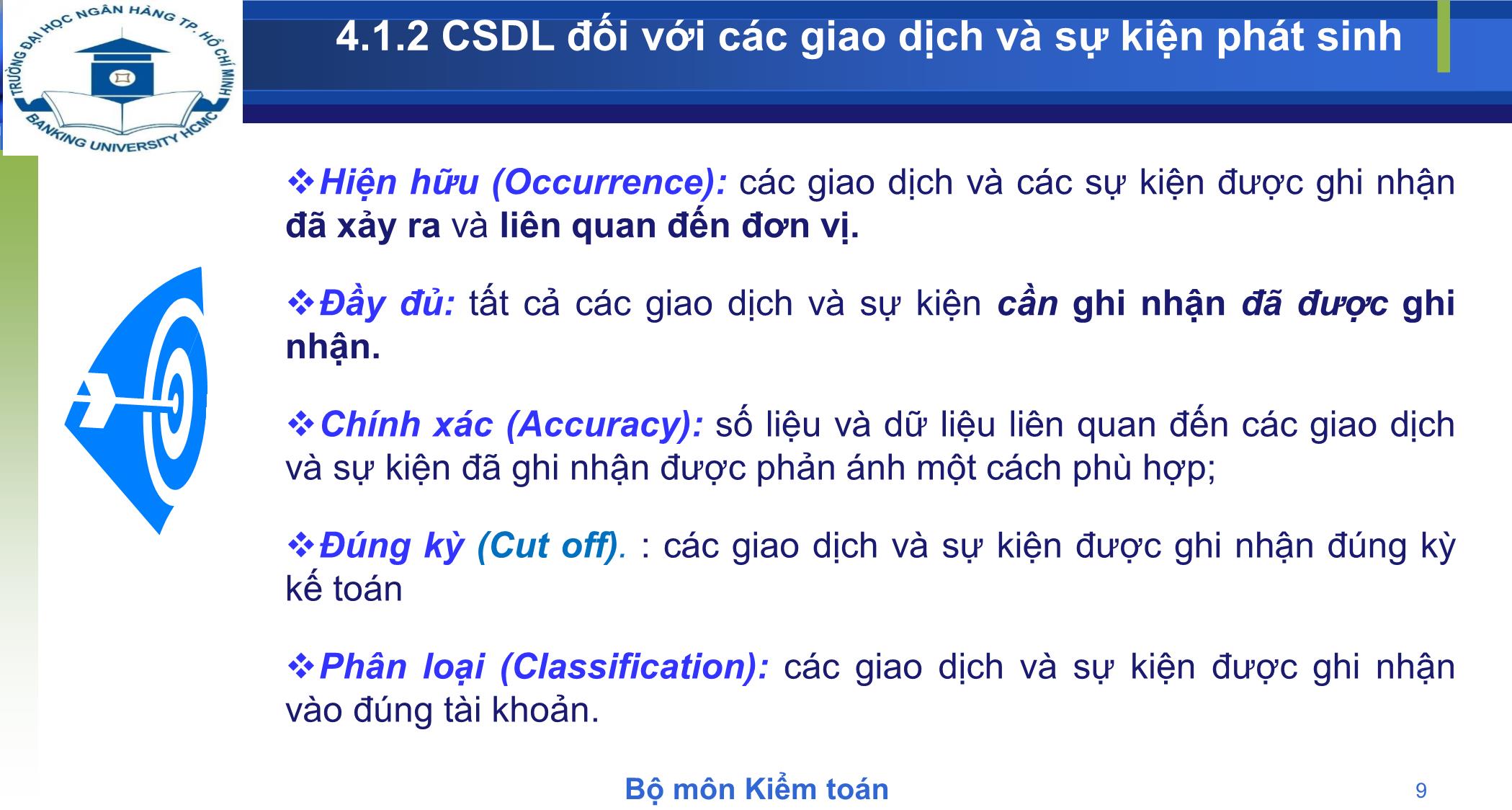 TRƯỜNG ĐẠI HỌC NGÂN HÀNG TP. HỒ CHÍ MINH
BANKING UNIVERSITY HCMC

4.1.2 CSDL đối với các giao dịch và sự kiện phát sinh

❖Hiện hữu (Occurrence): các giao dịch và các sự kiện được ghi nhận đã xảy ra và liên quan đến đơn vị.

❖Đầy đủ: tất cả các giao dịch và sự kiện cần ghi nhận đã được ghi nhận.

❖Chính xác (Accuracy): số liệu và dữ liệu liên quan đến các giao dịch và sự kiện đã ghi nhận được phản ánh một cách phù hợp;

❖Đúng kỳ (Cut off). : các giao dịch và sự kiện được ghi nhận đúng kỳ kế toán

❖Phân loại (Classification): các giao dịch và sự kiện được ghi nhận vào đúng tài khoản.

Bộ môn Kiểm toán

9